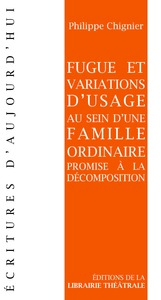 ÉCRITURES D'AUJOURD'HUI

Philippe Chignier

FUGUE ET VARIATIONS D'USAGE AU SEIN D'UNE FAMILLE ORDINAIRE PROMISE À LA DÉCOMPOSITION

ÉDITIONS DE LA LIBRAIRIE THÉÂTRALE